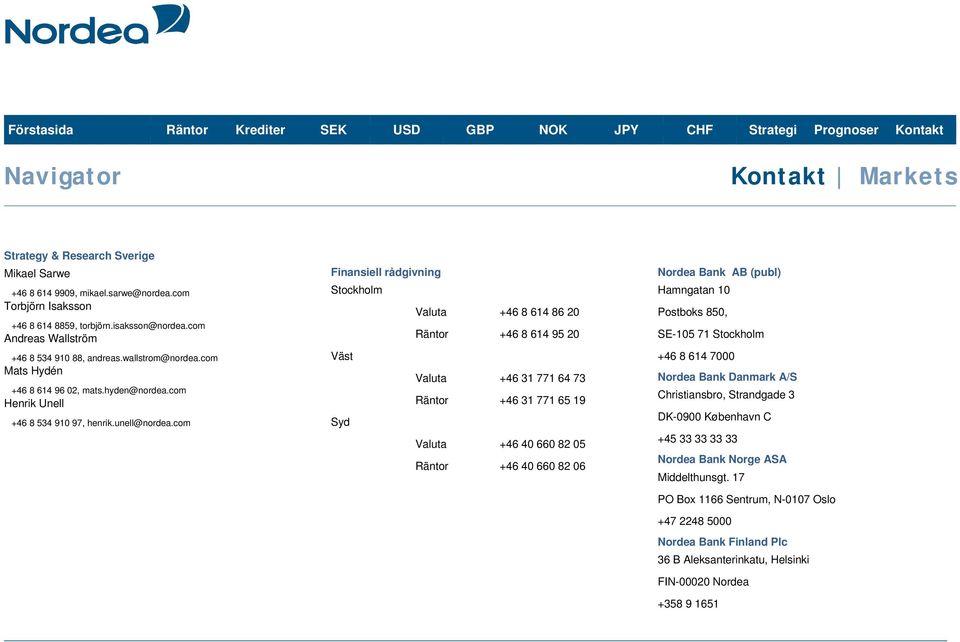 Nordea

Förstasida Räntor Krediter SEK USD GBP NOK JPY CHF Strategi Prognoser Kontakt

Navigator

Kontakt | Markets

Strategy & Research Sverige

Mikael Sarwe
+46 8 614 9909, mikael.sarwe@nordea.com

Torbjörn Isaksson
+46 8 614 8859, torbjörn.isaksson@nordea.com

Andreas Wallström
+46 8 534 910 88, andreas.wallstrom@nordea.com

Mats Hydén
+46 8 614 96 02, mats.hyden@nordea.com

Henrik Unell
+46 8 534 910 97, henrik.unell@nordea.com

Finansiell rådgivning

Stockholm
Valuta +46 8 614 86 20
Räntor +46 8 614 95 20

Väst
Valuta +46 31 771 64 73
Räntor +46 31 771 65 19

Syd
Valuta +46 40 660 82 05
Räntor +46 40 660 82 06

Nordea Bank AB (publ)
Hamngatan 10
Postboks 850,
SE-105 71 Stockholm
+46 8 614 7000

Nordea Bank Danmark A/S
Christiansbro, Strandgade 3
DK-0900 København C
+45 33 33 33 33

Nordea Bank Norge ASA
Middelthunsgt. 17
PO Box 1166 Sentrum, N-0107 Oslo
+47 2248 5000

Nordea Bank Finland Plc
36 B Aleksanterinkatu, Helsinki
FIN-00020 Nordea
+358 9 1651